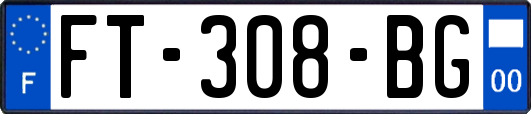 F

FT-308-BG

00